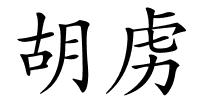 胡虏